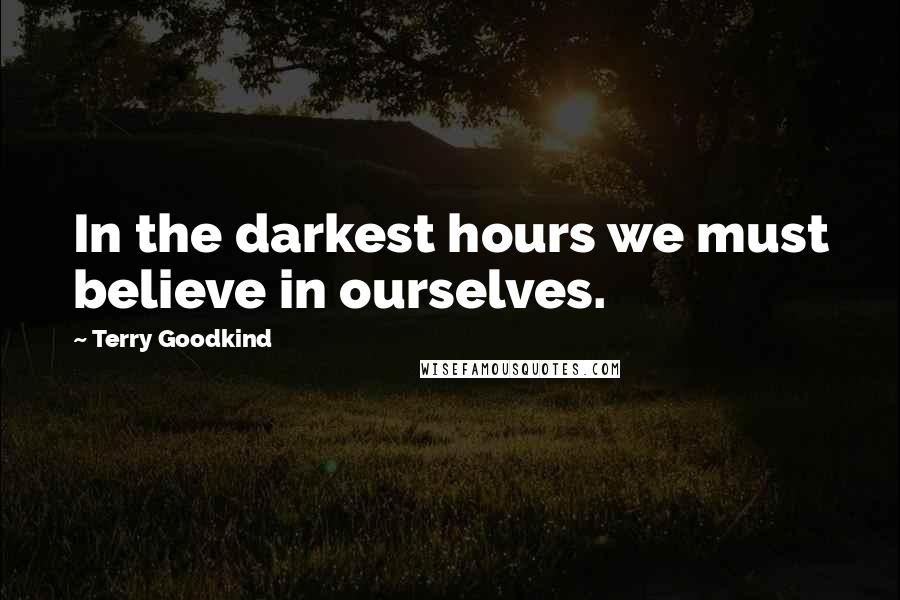 In the darkest hours we must believe in ourselves.

~ Terry Goodkind

WISEFAMOUSQUOTES.COM